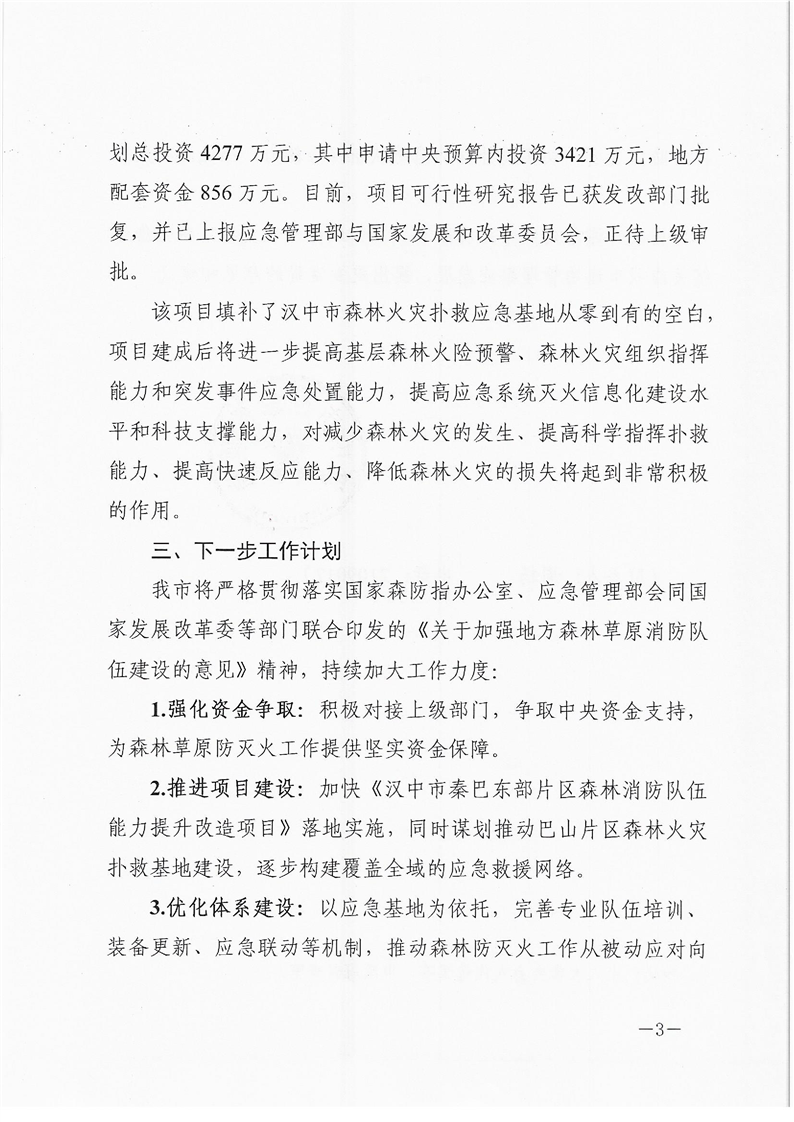 划总投资 4277 万元，其中申请中央预算内投资 3421 万元，地方配套资金 856 万元。目前，项目可行性研究报告已获发改部门批复，并已上报应急管理部与国家发展和改革委员会，正待上级审批。

该项目填补了汉中市森林火灾扑救应急基地从零到有的空白，项目建成后将进一步提高基层森林火险预警、森林火灾组织指挥能力和突发事件应急处置能力，提高应急系统灭火信息化建设水平和科技支撑能力，对减少森林火灾的发生、提高科学指挥扑救能力、提高快速反应能力、降低森林火灾的损失将起到非常积极的作用。

三、下一步工作计划

我市将严格贯彻落实国家森防指办公室、应急管理部会同国家发展改革委等部门联合印发的《关于加强地方森林草原消防队伍建设的意见》精神，持续加大工作力度：

1.强化资金争取：积极对接上级部门，争取中央资金支持，为森林草原防灭火工作提供坚实资金保障。

2.推进项目建设：加快《汉中市秦巴东部片区森林消防队伍能力提升改造项目》落地实施，同时谋划推动巴山片区森林火灾扑救基地建设，逐步构建覆盖全域的应急救援网络。

3.优化体系建设：以应急基地为依托，完善专业队伍培训、装备更新、应急联动等机制，推动森林防灭火工作从被动应对向

—3—